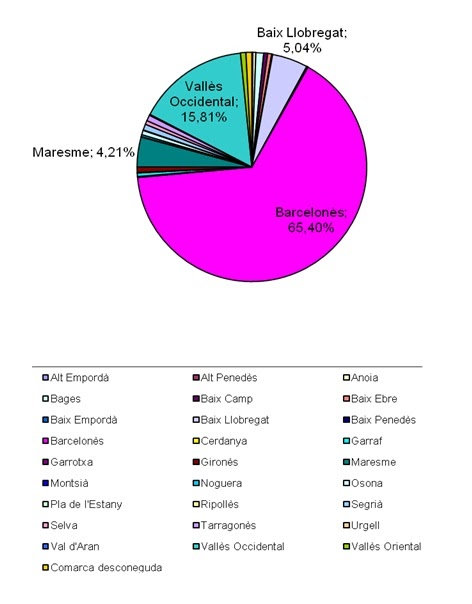 Baix Llobregat; 5,04%

Vallès Occidental; 15,81%

Maresme; 4,21%

Barcelonès; 65,40%

Alt Empordà
Alt Penedès
Anoia
Bages
Baix Camp
Baix Ebre
Baix Empordà
Baix Llobregat
Baix Penedès
Barcelonès
Cerdanya
Garraf
Garrotxa
Gironès
Maresme
Montsià
Noguera
Osona
Pla de l'Estany
Ripollès
Segrià
Selva
Tarragonès
Urgell
Val d'Aran
Vallès Occidental
Vallès Oriental
Comarca desconeguda